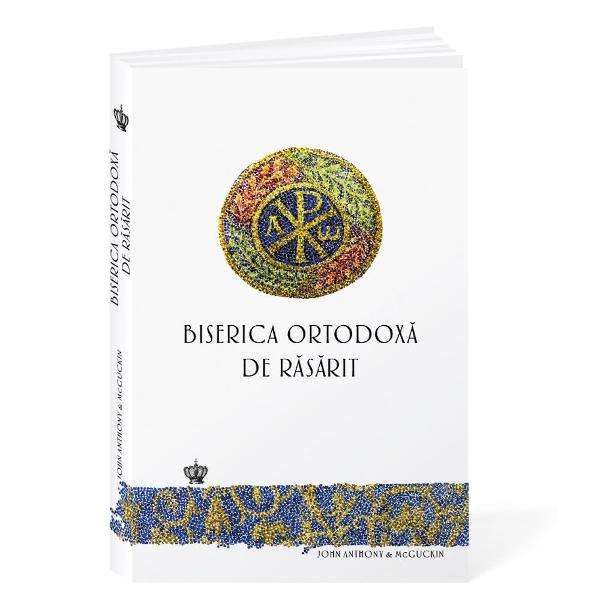 BISERICA ORTODOXĂ
DE RĂSĂRIT

JOHN ANTHONY & McGUCKIN

BISERICA ORTODOXĂ DE RĂSĂRIT

JOHN ANTHONY & McGUCKIN